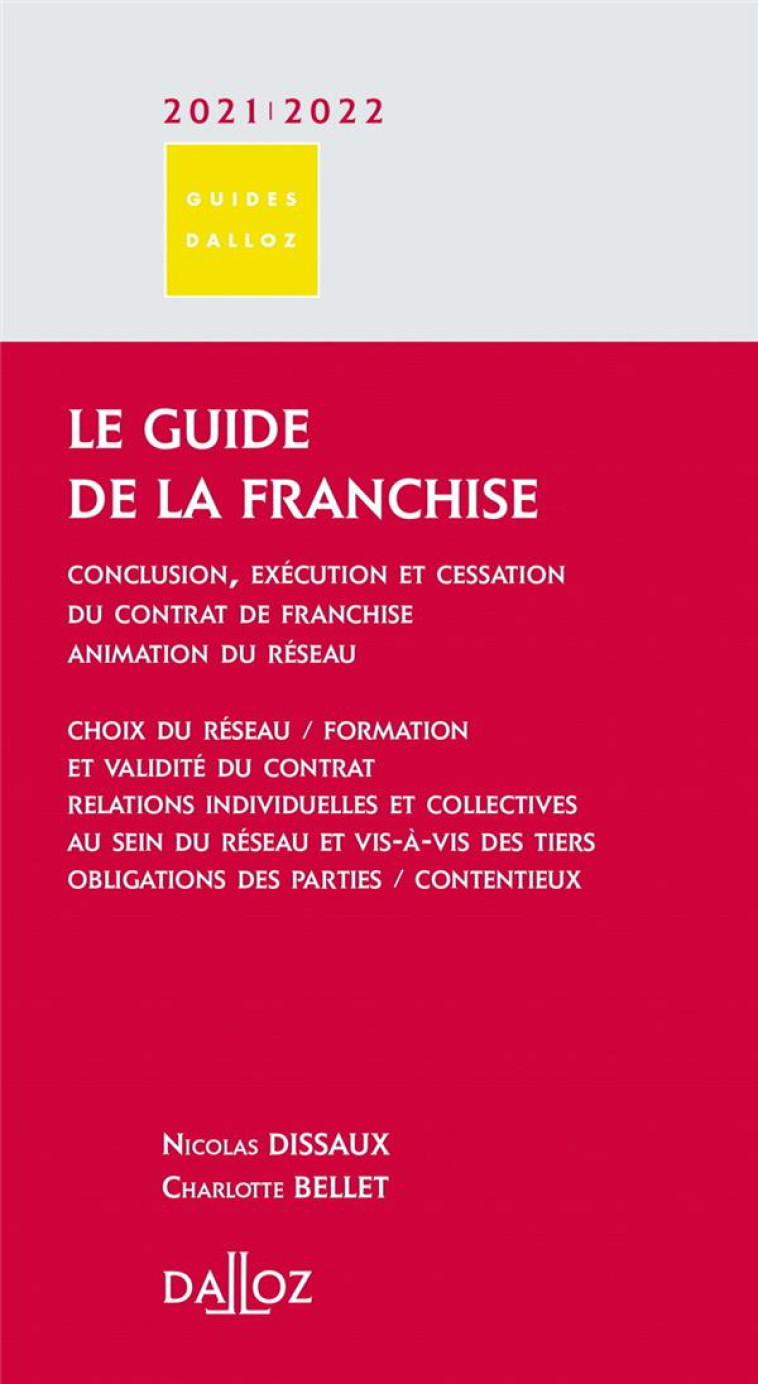 2021 | 2022

GUIDES
DALLOZ

LE GUIDE
DE LA FRANCHISE

CONCLUSION, EXÉCUTION ET CESSATION
DU CONTRAT DE FRANCHISE
ANIMATION DU RÉSEAU

CHOIX DU RÉSEAU / FORMATION
ET VALIDITÉ DU CONTRAT
RELATIONS INDIVIDUELLES ET COLLECTIVES
AU SEIN DU RÉSEAU ET VIS-À-VIS DES TIERS
OBLIGATIONS DES PARTIES / CONTENTIEUX

NICOLAS DISSAUX
CHARLOTTE BELLET

DALLOZ